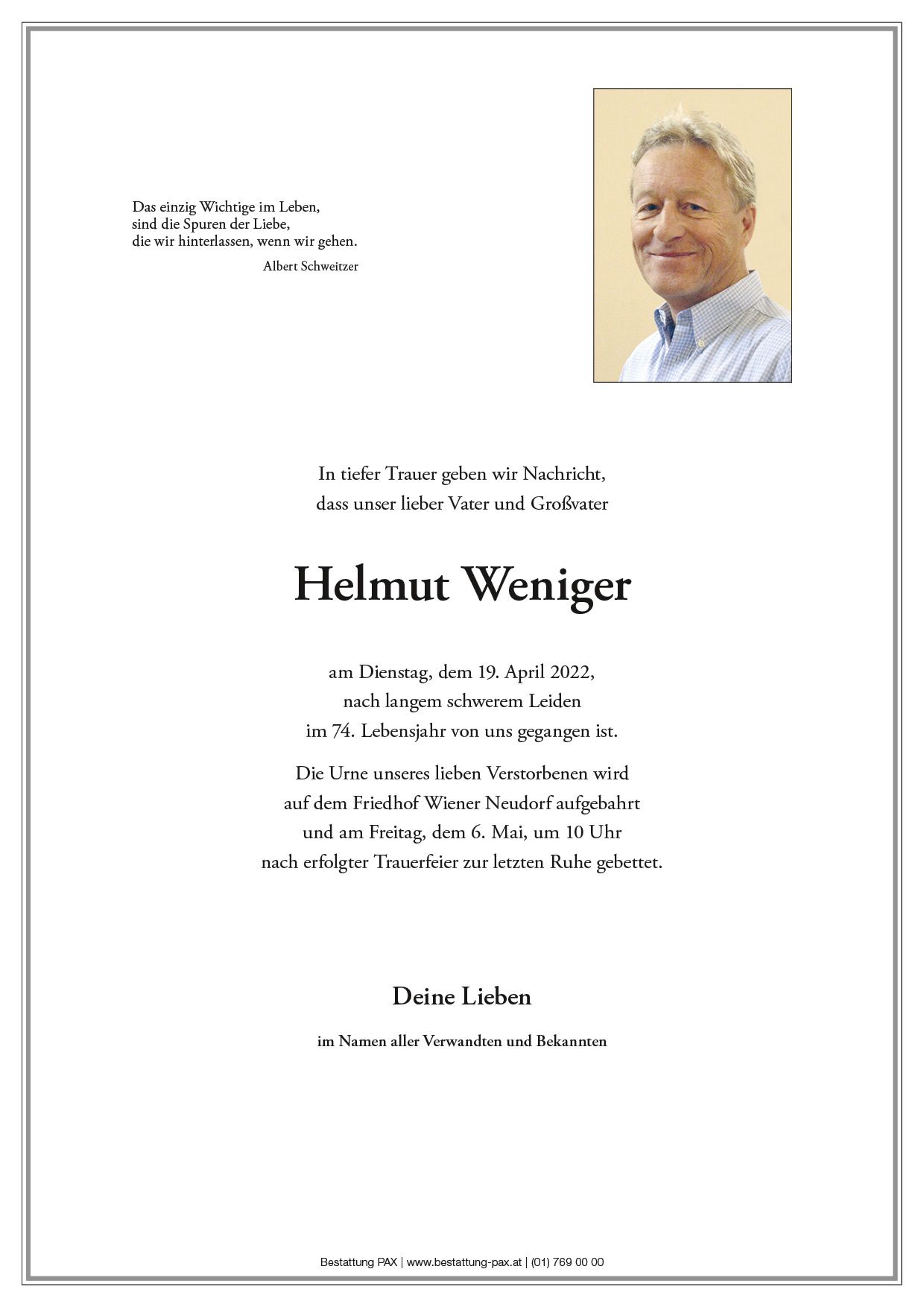 Das einzig Wichtige im Leben,
sind die Spuren der Liebe,
die wir hinterlassen, wenn wir gehen.
Albert Schweitzer

In tiefer Trauer geben wir Nachricht,
dass unser lieber Vater und Großvater

Helmut Weniger

am Dienstag, dem 19. April 2022,
nach langem schwerem Leiden
im 74. Lebensjahr von uns gegangen ist.

Die Urne unseres lieben Verstorbenen wird
auf dem Friedhof Wiener Neudorf aufgebahrt
und am Freitag, dem 6. Mai, um 10 Uhr
nach erfolgter Trauerfeier zur letzten Ruhe gebettet.

Deine Lieben

im Namen aller Verwandten und Bekannten

Bestattung PAX | www.bestattung-pax.at | (01) 769 00 00